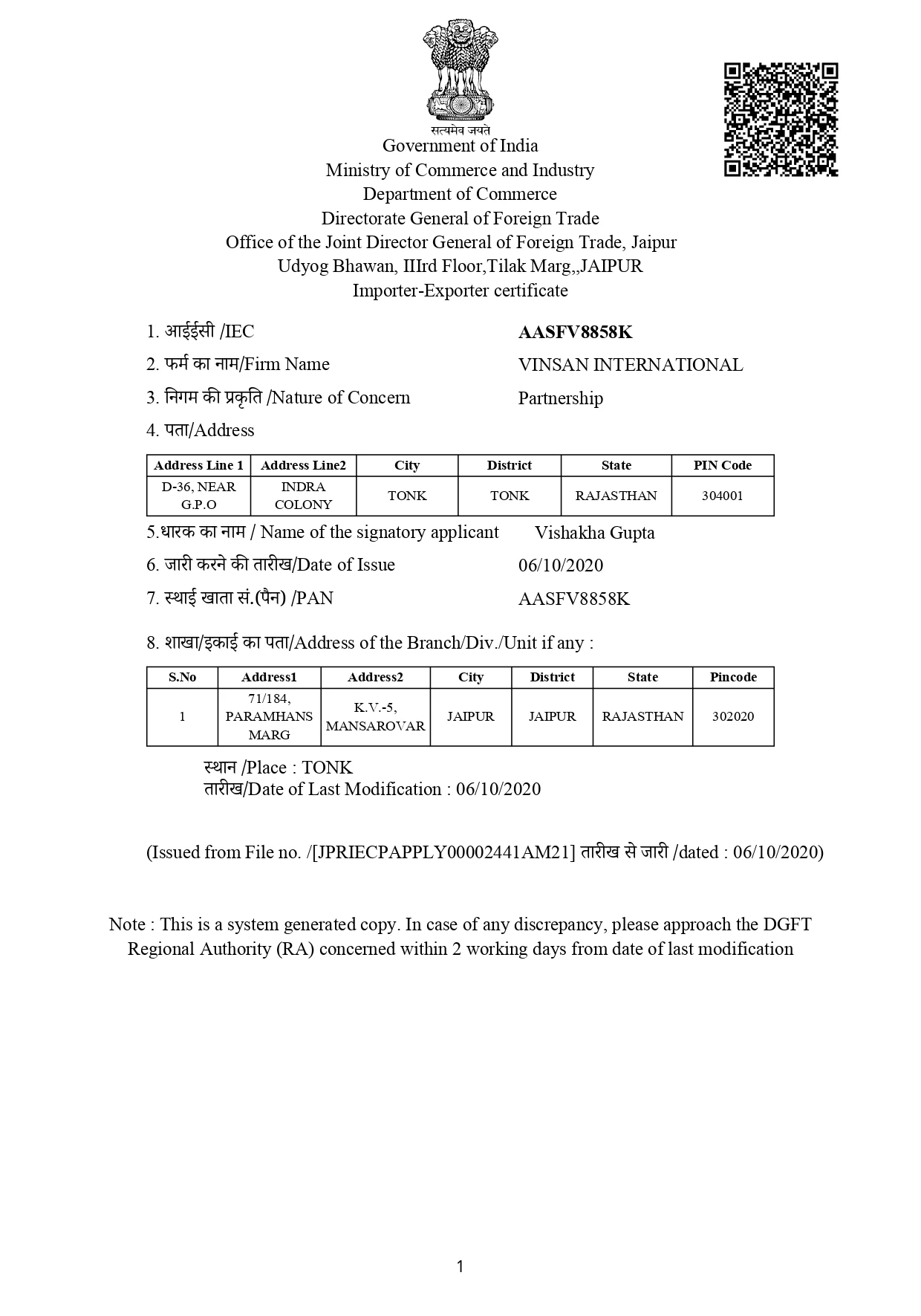 सत्यमेव जयते
Government of India
Ministry of Commerce and Industry
Department of Commerce
Directorate General of Foreign Trade
Office of the Joint Director General of Foreign Trade, Jaipur
Udyog Bhawan, IIIrd Floor,Tilak Marg,,JAIPUR
Importer-Exporter certificate

1. आईईसी /IEC AASFV8858K
2. फर्म का नाम/Firm Name VINSAN INTERNATIONAL
3. निगम की प्रकृति /Nature of Concern Partnership
4. पता/Address

| Address Line 1 | Address Line2 | City | District | State | PIN Code |
|---|---|---|---|---|---|
| D-36, NEAR G.P.O | INDRA COLONY | TONK | TONK | RAJASTHAN | 304001 |

5.धारक का नाम / Name of the signatory applicant Vishakha Gupta
6. जारी करने की तारीख/Date of Issue 06/10/2020
7. स्थाई खाता सं.(पैन) /PAN AASFV8858K

8. शाखा/इकाई का पता/Address of the Branch/Div./Unit if any :

| S.No | Address1 | Address2 | City | District | State | Pincode |
|---|---|---|---|---|---|---|
| 1 | 71/184, PARAMHANS MARG | K.V.-5, MANSAROVAR | JAIPUR | JAIPUR | RAJASTHAN | 302020 |

स्थान /Place : TONK
तारीख/Date of Last Modification : 06/10/2020

(Issued from File no. /[JPRIECPAPPLY00002441AM21] तारीख से जारी /dated : 06/10/2020)

Note : This is a system generated copy. In case of any discrepancy, please approach the DGFT Regional Authority (RA) concerned within 2 working days from date of last modification

1